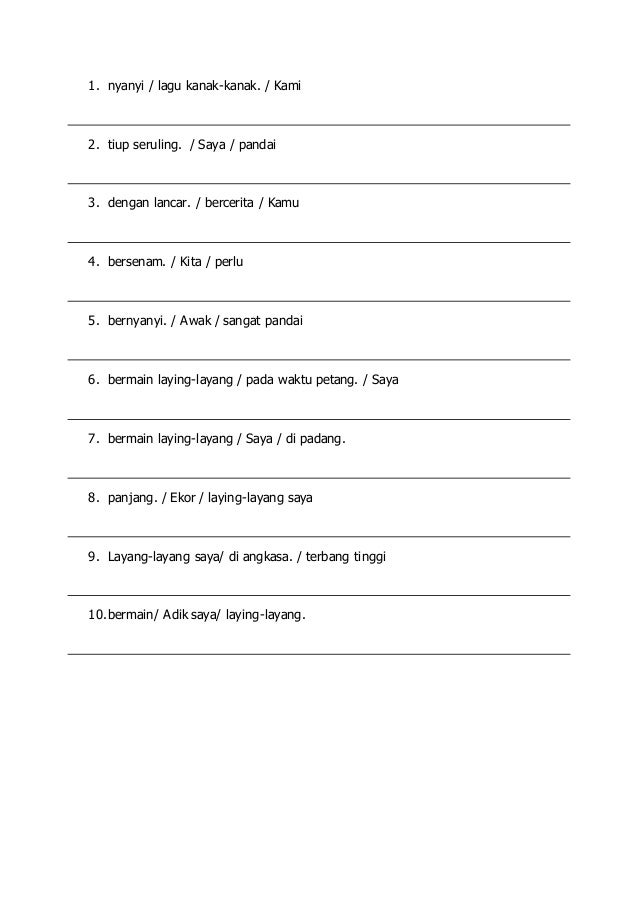 1. nyanyi / lagu kanak-kanak. / Kami

2. tiup seruling. / Saya / pandai

3. dengan lancar. / bercerita / Kamu

4. bersenam. / Kita / perlu

5. bernyanyi. / Awak / sangat pandai

6. bermain laying-layang / pada waktu petang. / Saya

7. bermain laying-layang / Saya / di padang.

8. panjang. / Ekor / laying-layang saya

9. Layang-layang saya/ di angkasa. / terbang tinggi

10. bermain/ Adik saya/ laying-layang.